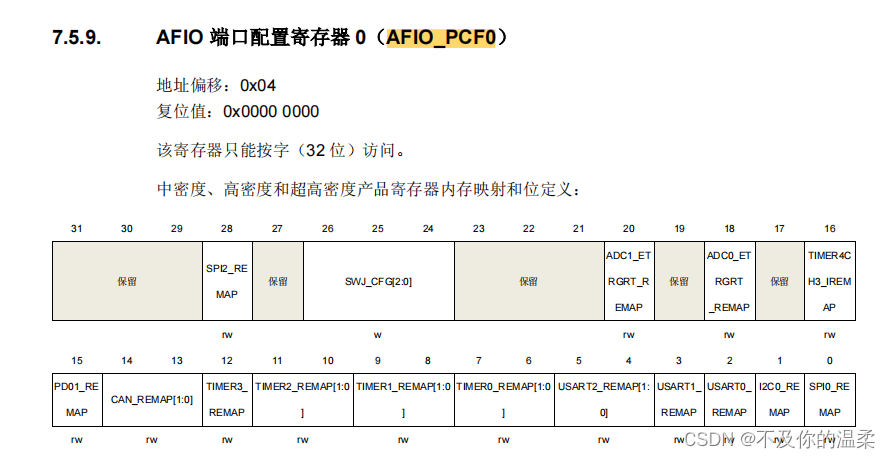 7.5.9. AFIO 端口配置寄存器 0（AFIO_PCF0）

地址偏移：0x04
复位值：0x0000 0000

该寄存器只能按字（32 位）访问。

中密度、高密度和超高密度产品寄存器内存映射和位定义：

| 31 | 30 | 29 | 28 | 27 | 26 | 25 | 24 | 23 | 22 | 21 | 20 | 19 | 18 | 17 | 16 |
|---|---|---|---|---|---|---|---|---|---|---|---|---|---|---|---|
| 保留 | | | SPI2_REMAP | 保留 | SWJ_CFG[2:0] | | | 保留 | | | ADC1_ETRGRT_REMAP | 保留 | ADC0_ETRGRT_REMAP | 保留 | TIMER4CH3_IREMAP |
| | | | rw | | | w | | | | | rw | | rw | | rw |

| 15 | 14 | 13 | 12 | 11 | 10 | 9 | 8 | 7 | 6 | 5 | 4 | 3 | 2 | 1 | 0 |
|---|---|---|---|---|---|---|---|---|---|---|---|---|---|---|---|
| PD01_REMAP | CAN_REMAP[1:0] | | TIMER3_REMAP | TIMER2_REMAP[1:0] | | TIMER1_REMAP[1:0] | | TIMER0_REMAP[1:0] | | USART2_REMAP[1:0] | | USART1_REMAP | USART0_REMAP | I2C0_REMAP | SPI0_REMAP |
| rw | rw | | rw | rw | | rw | | rw | | rw | | rw | rw | rw | rw |

CSDN @不及你的温柔